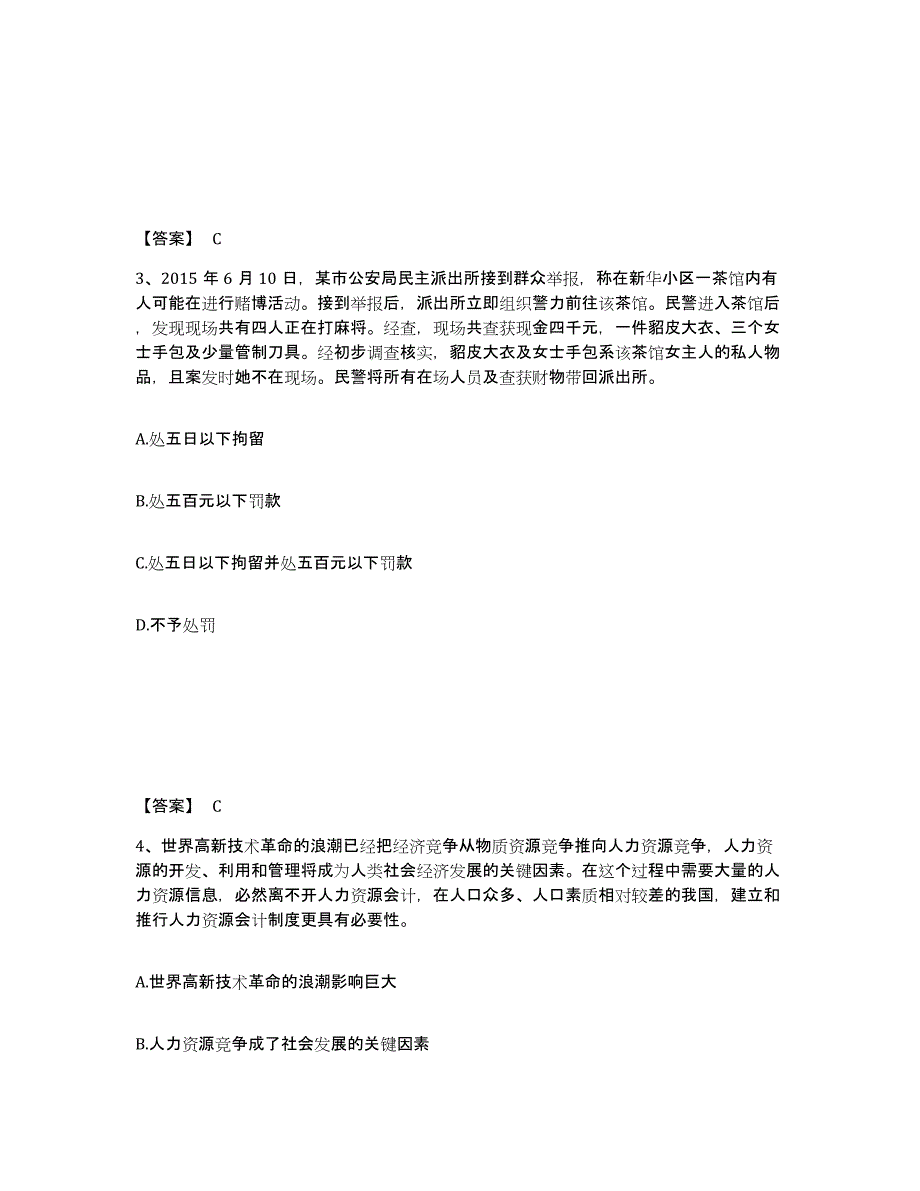 【答案】 C

3、2015 年 6 月 10 日，某市公安局民主派出所接到群众举报，称在新华小区一茶馆内有人可能在进行赌博活动。接到举报后，派出所立即组织警力前往该茶馆。民警进入茶馆后，发现现场共有四人正在打麻将。经查，现场共查获现金四千元，一件貂皮大衣、三个女士手包及少量管制刀具。经初步调查核实，貂皮大衣及女士手包系该茶馆女主人的私人物品，且案发时她不在现场。民警将所有在场人员及查获财物带回派出所。

A.处五日以下拘留

B.处五百元以下罚款

C.处五日以下拘留并处五百元以下罚款

D.不予处罚

【答案】 C

4、世界高新技术革命的浪潮已经把经济竞争从物质资源竞争推向人力资源竞争，人力资源的开发、利用和管理将成为人类社会经济发展的关键因素。在这个过程中需要大量的人力资源信息，必然离不开人力资源会计，在人口众多、人口素质相对较差的我国，建立和推行人力资源会计制度更具有必要性。

A.世界高新技术革命的浪潮影响巨大

B.人力资源竞争成了社会发展的关键因素